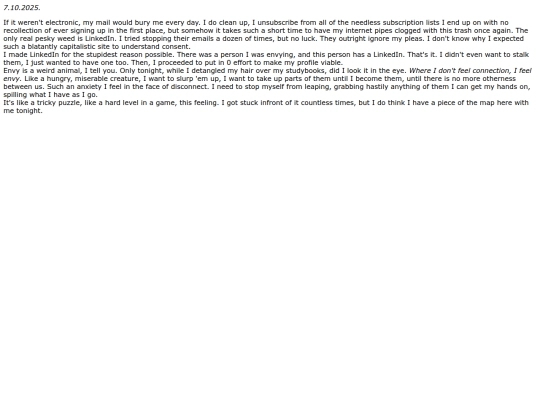 7.10.2025.

If it weren't electronic, my mail would bury me every day. I do clean up, I unsubscribe from all of the needless subscription lists I end up on with no recollection of ever signing up in the first place, but somehow it takes such a short time to have my internet pipes clogged with this trash once again. The only real pesky weed is LinkedIn. I tried stopping their emails a dozen of times, but no luck. They outright ignore my pleas. I don't know why I expected such a blatantly capitalistic site to understand consent.
I made LinkedIn for the stupidest reason possible. There was a person I was envying, and this person has a LinkedIn. That's it. I didn't even want to stalk them, I just wanted to have one too. Then, I proceeded to put in 0 effort to make my profile viable.
Envy is a weird animal, I tell you. Only tonight, while I detangled my hair over my studybooks, did I look it in the eye. Where I don't feel connection, I feel envy. Like a hungry, miserable creature, I want to slurp 'em up, I want to take up parts of them until I become them, until there is no more otherness between us. Such an anxiety I feel in the face of disconnect. I need to stop myself from leaping, grabbing hastily anything of them I can get my hands on, spilling what I have as I go.
It's like a tricky puzzle, like a hard level in a game, this feeling. I got stuck infront of it countless times, but I do think I have a piece of the map here with me tonight.